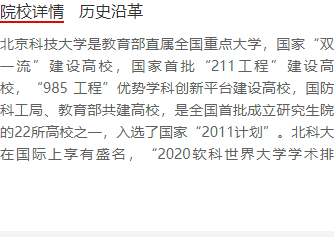 院校详情　历史沿革

北京科技大学是教育部直属全国重点大学，国家“双一流”建设高校，国家首批“211工程”建设高校，“985 工程”优势学科创新平台建设高校，国防科工局、教育部共建高校，是全国首批成立研究生院的22所高校之一，入选了国家“2011计划”。北科大在国际上享有盛名，“2020软科世界大学学术排